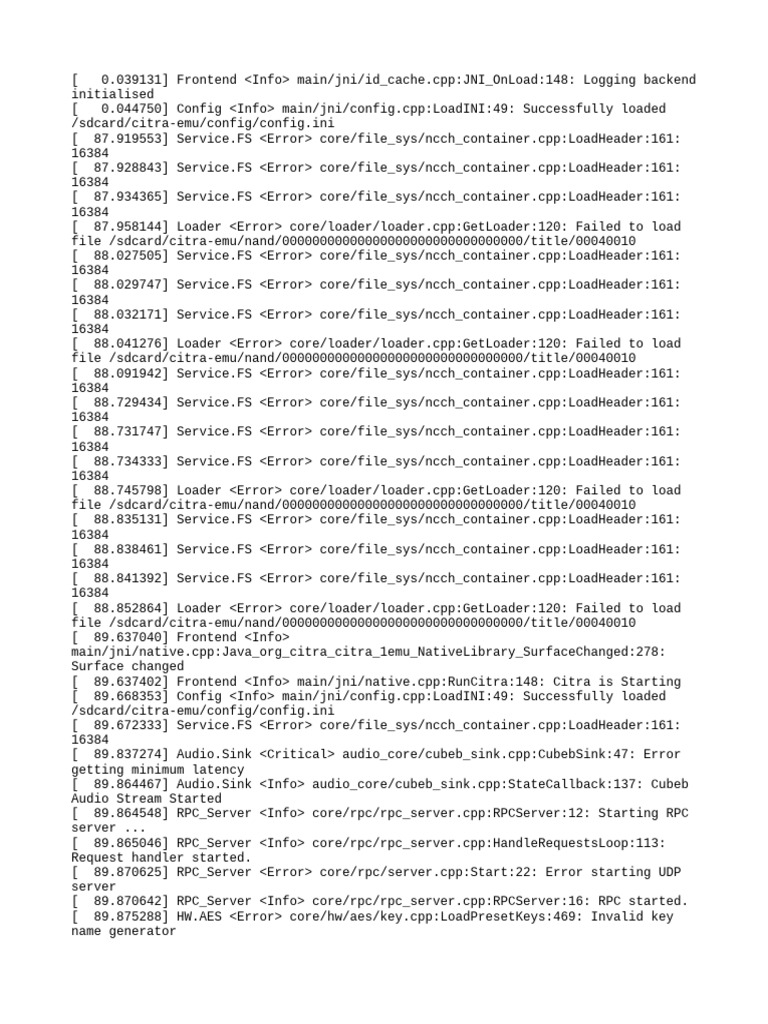 [   0.039131] Frontend <Info> main/jni/id_cache.cpp:JNI_OnLoad:148: Logging backend initialised
[   0.044750] Config <Info> main/jni/config.cpp:LoadINI:49: Successfully loaded /sdcard/citra-emu/config/config.ini
[  87.919553] Service.FS <Error> core/file_sys/ncch_container.cpp:LoadHeader:161: 16384
[  87.928843] Service.FS <Error> core/file_sys/ncch_container.cpp:LoadHeader:161: 16384
[  87.934365] Service.FS <Error> core/file_sys/ncch_container.cpp:LoadHeader:161: 16384
[  87.958144] Loader <Error> core/loader/loader.cpp:GetLoader:120: Failed to load file /sdcard/citra-emu/nand/00000000000000000000000000000000/title/00040010
[  88.027505] Service.FS <Error> core/file_sys/ncch_container.cpp:LoadHeader:161: 16384
[  88.029747] Service.FS <Error> core/file_sys/ncch_container.cpp:LoadHeader:161: 16384
[  88.032171] Service.FS <Error> core/file_sys/ncch_container.cpp:LoadHeader:161: 16384
[  88.041276] Loader <Error> core/loader/loader.cpp:GetLoader:120: Failed to load file /sdcard/citra-emu/nand/00000000000000000000000000000000/title/00040010
[  88.091942] Service.FS <Error> core/file_sys/ncch_container.cpp:LoadHeader:161: 16384
[  88.729434] Service.FS <Error> core/file_sys/ncch_container.cpp:LoadHeader:161: 16384
[  88.731747] Service.FS <Error> core/file_sys/ncch_container.cpp:LoadHeader:161: 16384
[  88.734333] Service.FS <Error> core/file_sys/ncch_container.cpp:LoadHeader:161: 16384
[  88.745798] Loader <Error> core/loader/loader.cpp:GetLoader:120: Failed to load file /sdcard/citra-emu/nand/00000000000000000000000000000000/title/00040010
[  88.835131] Service.FS <Error> core/file_sys/ncch_container.cpp:LoadHeader:161: 16384
[  88.838461] Service.FS <Error> core/file_sys/ncch_container.cpp:LoadHeader:161: 16384
[  88.841392] Service.FS <Error> core/file_sys/ncch_container.cpp:LoadHeader:161: 16384
[  88.852864] Loader <Error> core/loader/loader.cpp:GetLoader:120: Failed to load file /sdcard/citra-emu/nand/00000000000000000000000000000000/title/00040010
[  89.637040] Frontend <Info> main/jni/native.cpp:Java_org_citra_citra_1emu_NativeLibrary_SurfaceChanged:278: Surface changed
[  89.637402] Frontend <Info> main/jni/native.cpp:RunCitra:148: Citra is Starting
[  89.668353] Config <Info> main/jni/config.cpp:LoadINI:49: Successfully loaded /sdcard/citra-emu/config/config.ini
[  89.672333] Service.FS <Error> core/file_sys/ncch_container.cpp:LoadHeader:161: 16384
[  89.837274] Audio.Sink <Critical> audio_core/cubeb_sink.cpp:CubebSink:47: Error getting minimum latency
[  89.864467] Audio.Sink <Info> audio_core/cubeb_sink.cpp:StateCallback:137: Cubeb Audio Stream Started
[  89.864548] RPC_Server <Info> core/rpc/rpc_server.cpp:RPCServer:12: Starting RPC server ...
[  89.865046] RPC_Server <Info> core/rpc/rpc_server.cpp:HandleRequestsLoop:113: Request handler started.
[  89.870625] RPC_Server <Error> core/rpc/server.cpp:Start:22: Error starting UDP server
[  89.870642] RPC_Server <Info> core/rpc/rpc_server.cpp:RPCServer:16: RPC started.
[  89.875288] HW.AES <Error> core/hw/aes/key.cpp:LoadPresetKeys:469: Invalid key name generator